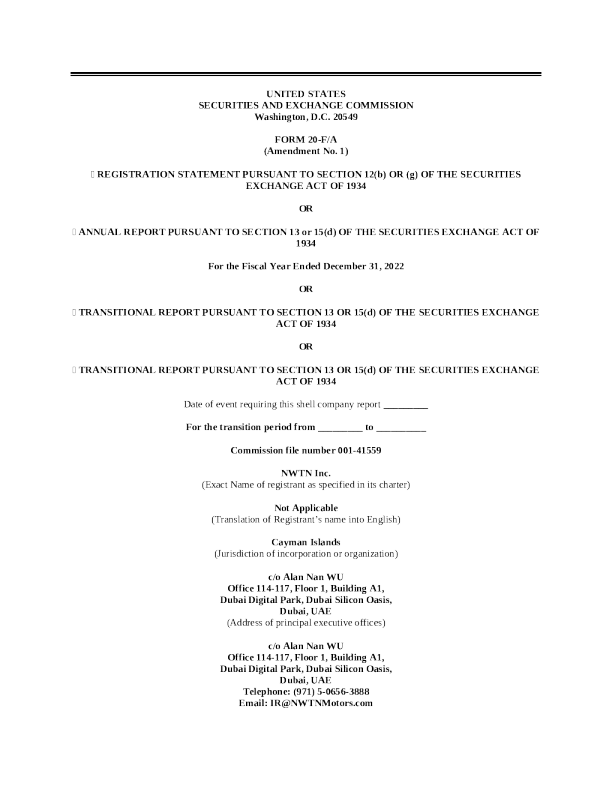 UNITED STATES
SECURITIES AND EXCHANGE COMMISSION
Washington, D.C. 20549

FORM 20-F/A
(Amendment No. 1)

☐ REGISTRATION STATEMENT PURSUANT TO SECTION 12(b) OR (g) OF THE SECURITIES EXCHANGE ACT OF 1934

OR

☐ ANNUAL REPORT PURSUANT TO SECTION 13 or 15(d) OF THE SECURITIES EXCHANGE ACT OF 1934

For the Fiscal Year Ended December 31, 2022

OR

☐ TRANSITIONAL REPORT PURSUANT TO SECTION 13 OR 15(d) OF THE SECURITIES EXCHANGE ACT OF 1934

OR

☐ TRANSITIONAL REPORT PURSUANT TO SECTION 13 OR 15(d) OF THE SECURITIES EXCHANGE ACT OF 1934

Date of event requiring this shell company report _________

For the transition period from _________ to __________

Commission file number 001-41559

NWTN Inc.
(Exact Name of registrant as specified in its charter)

Not Applicable
(Translation of Registrant's name into English)

Cayman Islands
(Jurisdiction of incorporation or organization)

c/o Alan Nan WU
Office 114-117, Floor 1, Building A1,
Dubai Digital Park, Dubai Silicon Oasis,
Dubai, UAE
(Address of principal executive offices)

c/o Alan Nan WU
Office 114-117, Floor 1, Building A1,
Dubai Digital Park, Dubai Silicon Oasis,
Dubai, UAE
Telephone: (971) 5-0656-3888
Email: IR@NWTNMotors.com